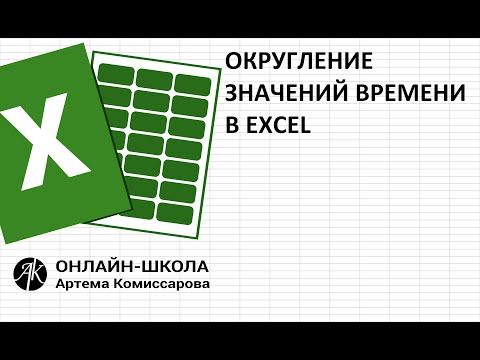 X

ОКРУГЛЕНИЕ ЗНАЧЕНИЙ ВРЕМЕНИ В EXCEL

АК

ОНЛАЙН-ШКОЛА
Артема Комиссарова